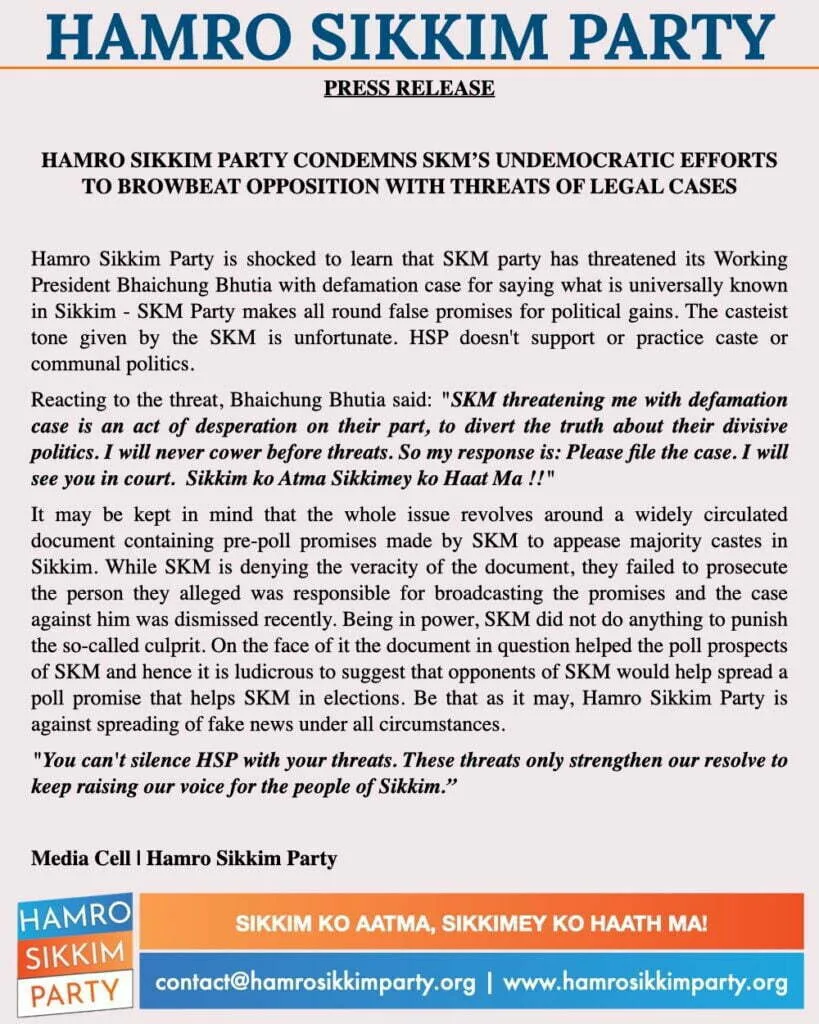 HAMRO SIKKIM PARTY

PRESS RELEASE

HAMRO SIKKIM PARTY CONDEMNS SKM'S UNDEMOCRATIC EFFORTS TO BROWBEAT OPPOSITION WITH THREATS OF LEGAL CASES

Hamro Sikkim Party is shocked to learn that SKM party has threatened its Working President Bhaichung Bhutia with defamation case for saying what is universally known in Sikkim - SKM Party makes all round false promises for political gains. The casteist tone given by the SKM is unfortunate. HSP doesn't support or practice caste or communal politics.

Reacting to the threat, Bhaichung Bhutia said: "SKM threatening me with defamation case is an act of desperation on their part, to divert the truth about their divisive politics. I will never cower before threats. So my response is: Please file the case. I will see you in court. Sikkim ko Atma Sikkimey ko Haat Ma !!"

It may be kept in mind that the whole issue revolves around a widely circulated document containing pre-poll promises made by SKM to appease majority castes in Sikkim. While SKM is denying the veracity of the document, they failed to prosecute the person they alleged was responsible for broadcasting the promises and the case against him was dismissed recently. Being in power, SKM did not do anything to punish the so-called culprit. On the face of it the document in question helped the poll prospects of SKM and hence it is ludicrous to suggest that opponents of SKM would help spread a poll promise that helps SKM in elections. Be that as it may, Hamro Sikkim Party is against spreading of fake news under all circumstances.

"You can't silence HSP with your threats. These threats only strengthen our resolve to keep raising our voice for the people of Sikkim."

Media Cell | Hamro Sikkim Party

HAMRO SIKKIM PARTY

SIKKIM KO AATMA, SIKKIMEY KO HAATH MA!

contact@hamrosikkimparty.org | www.hamrosikkimparty.org